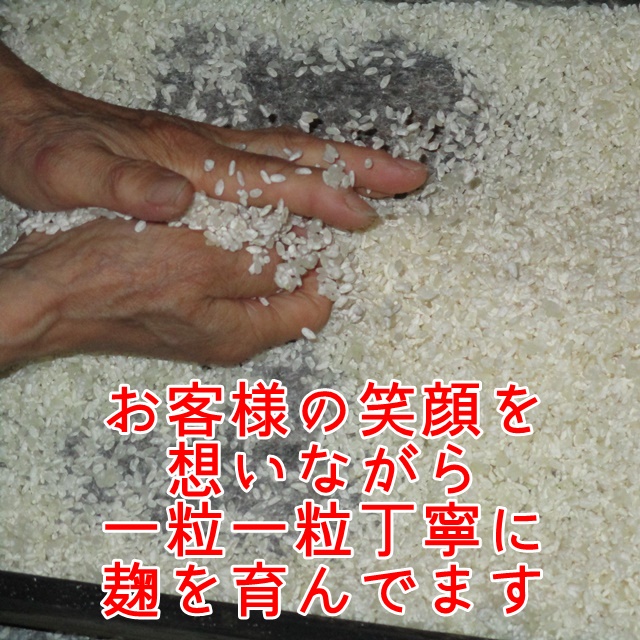 お客様の笑顔を
想いながら
一粒一粒丁寧に
麹を育んでます